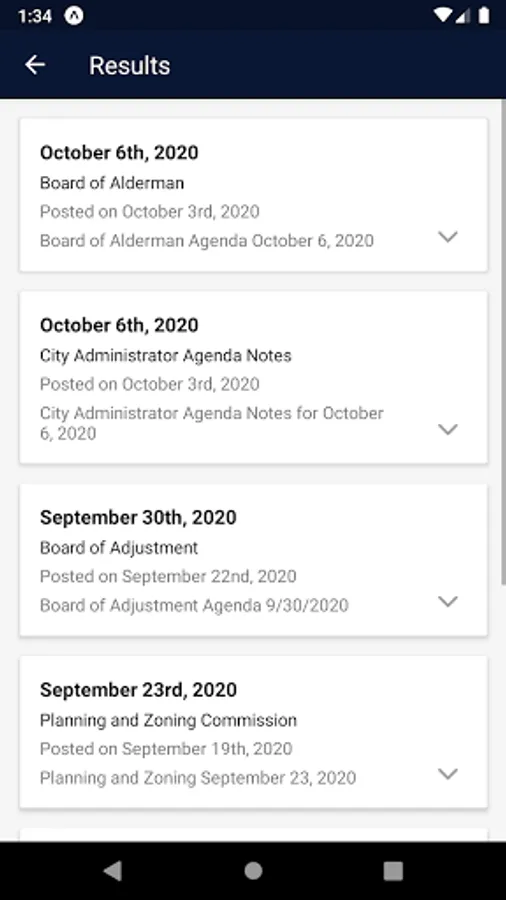 1:34

Results

October 6th, 2020
Board of Alderman
Posted on October 3rd, 2020
Board of Alderman Agenda October 6, 2020

October 6th, 2020
City Administrator Agenda Notes
Posted on October 3rd, 2020
City Administrator Agenda Notes for October 6, 2020

September 30th, 2020
Board of Adjustment
Posted on September 22nd, 2020
Board of Adjustment Agenda 9/30/2020

September 23rd, 2020
Planning and Zoning Commission
Posted on September 19th, 2020
Planning and Zoning September 23, 2020